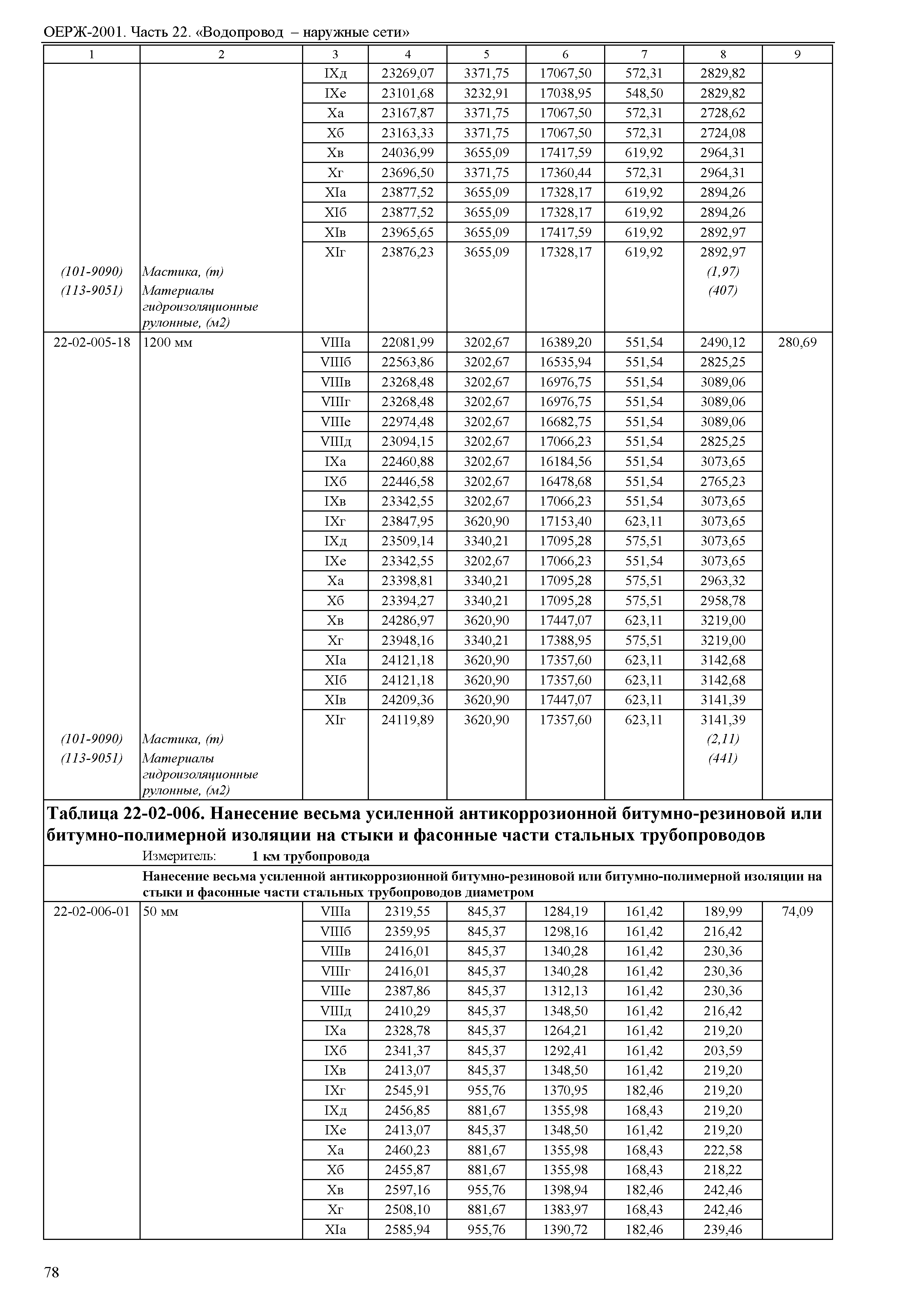 ОЕРЖ-2001. Часть 22. «Водопровод – наружные сети»

| 1 | 2 | 3 | 4 | 5 | 6 | 7 | 8 | 9 |
|---|---|---|---|---|---|---|---|---|
| | | IXд | 23269,07 | 3371,75 | 17067,50 | 572,31 | 2829,82 | |
| | | IXе | 23101,68 | 3232,91 | 17038,95 | 548,50 | 2829,82 | |
| | | Xа | 23167,87 | 3371,75 | 17067,50 | 572,31 | 2728,62 | |
| | | Xб | 23163,33 | 3371,75 | 17067,50 | 572,31 | 2724,08 | |
| | | Xв | 24036,99 | 3655,09 | 17417,59 | 619,92 | 2964,31 | |
| | | Xг | 23696,50 | 3371,75 | 17360,44 | 572,31 | 2964,31 | |
| | | XIа | 23877,52 | 3655,09 | 17328,17 | 619,92 | 2894,26 | |
| | | XIб | 23877,52 | 3655,09 | 17328,17 | 619,92 | 2894,26 | |
| | | XIв | 23965,65 | 3655,09 | 17417,59 | 619,92 | 2892,97 | |
| | | XIг | 23876,23 | 3655,09 | 17328,17 | 619,92 | 2892,97 | |
| (101-9090) | Мастика, (т) | | | | | | (1,97) | |
| (113-9051) | Материалы гидроизоляционные рулонные, (м2) | | | | | | (407) | |
| 22-02-005-18 | 1200 мм | VIIIа | 22081,99 | 3202,67 | 16389,20 | 551,54 | 2490,12 | 280,69 |
| | | VIIIб | 22563,86 | 3202,67 | 16535,94 | 551,54 | 2825,25 | |
| | | VIIIв | 23268,48 | 3202,67 | 16976,75 | 551,54 | 3089,06 | |
| | | VIIIг | 23268,48 | 3202,67 | 16976,75 | 551,54 | 3089,06 | |
| | | VIIIе | 22974,48 | 3202,67 | 16682,75 | 551,54 | 3089,06 | |
| | | VIIIд | 23094,15 | 3202,67 | 17066,23 | 551,54 | 2825,25 | |
| | | IXа | 22460,88 | 3202,67 | 16184,56 | 551,54 | 3073,65 | |
| | | IXб | 22446,58 | 3202,67 | 16478,68 | 551,54 | 2765,23 | |
| | | IXв | 23342,55 | 3202,67 | 17066,23 | 551,54 | 3073,65 | |
| | | IXг | 23847,95 | 3620,90 | 17153,40 | 623,11 | 3073,65 | |
| | | IXд | 23509,14 | 3340,21 | 17095,28 | 575,51 | 3073,65 | |
| | | IXе | 23342,55 | 3202,67 | 17066,23 | 551,54 | 3073,65 | |
| | | Xа | 23398,81 | 3340,21 | 17095,28 | 575,51 | 2963,32 | |
| | | Xб | 23394,27 | 3340,21 | 17095,28 | 575,51 | 2958,78 | |
| | | Xв | 24286,97 | 3620,90 | 17447,07 | 623,11 | 3219,00 | |
| | | Xг | 23948,16 | 3340,21 | 17388,95 | 575,51 | 3219,00 | |
| | | XIа | 24121,18 | 3620,90 | 17357,60 | 623,11 | 3142,68 | |
| | | XIб | 24121,18 | 3620,90 | 17357,60 | 623,11 | 3142,68 | |
| | | XIв | 24209,36 | 3620,90 | 17447,07 | 623,11 | 3141,39 | |
| | | XIг | 24119,89 | 3620,90 | 17357,60 | 623,11 | 3141,39 | |
| (101-9090) | Мастика, (т) | | | | | | (2,11) | |
| (113-9051) | Материалы гидроизоляционные рулонные, (м2) | | | | | | (441) | |

Таблица 22-02-006. Нанесение весьма усиленной антикоррозионной битумно-резиновой или битумно-полимерной изоляции на стыки и фасонные части стальных трубопроводов

Измеритель: 1 км трубопровода

Нанесение весьма усиленной антикоррозионной битумно-резиновой или битумно-полимерной изоляции на стыки и фасонные части стальных трубопроводов диаметром

| | | | | | | | | |
|---|---|---|---|---|---|---|---|---|
| 22-02-006-01 | 50 мм | VIIIа | 2319,55 | 845,37 | 1284,19 | 161,42 | 189,99 | 74,09 |
| | | VIIIб | 2359,95 | 845,37 | 1298,16 | 161,42 | 216,42 | |
| | | VIIIв | 2416,01 | 845,37 | 1340,28 | 161,42 | 230,36 | |
| | | VIIIг | 2416,01 | 845,37 | 1340,28 | 161,42 | 230,36 | |
| | | VIIIе | 2387,86 | 845,37 | 1312,13 | 161,42 | 230,36 | |
| | | VIIIд | 2410,29 | 845,37 | 1348,50 | 161,42 | 216,42 | |
| | | IXа | 2328,78 | 845,37 | 1264,21 | 161,42 | 219,20 | |
| | | IXб | 2341,37 | 845,37 | 1292,41 | 161,42 | 203,59 | |
| | | IXв | 2413,07 | 845,37 | 1348,50 | 161,42 | 219,20 | |
| | | IXг | 2545,91 | 955,76 | 1370,95 | 182,46 | 219,20 | |
| | | IXд | 2456,85 | 881,67 | 1355,98 | 168,43 | 219,20 | |
| | | IXе | 2413,07 | 845,37 | 1348,50 | 161,42 | 219,20 | |
| | | Xа | 2460,23 | 881,67 | 1355,98 | 168,43 | 222,58 | |
| | | Xб | 2455,87 | 881,67 | 1355,98 | 168,43 | 218,22 | |
| | | Xв | 2597,16 | 955,76 | 1398,94 | 182,46 | 242,46 | |
| | | Xг | 2508,10 | 881,67 | 1383,97 | 168,43 | 242,46 | |
| | | XIа | 2585,94 | 955,76 | 1390,72 | 182,46 | 239,46 | |

78